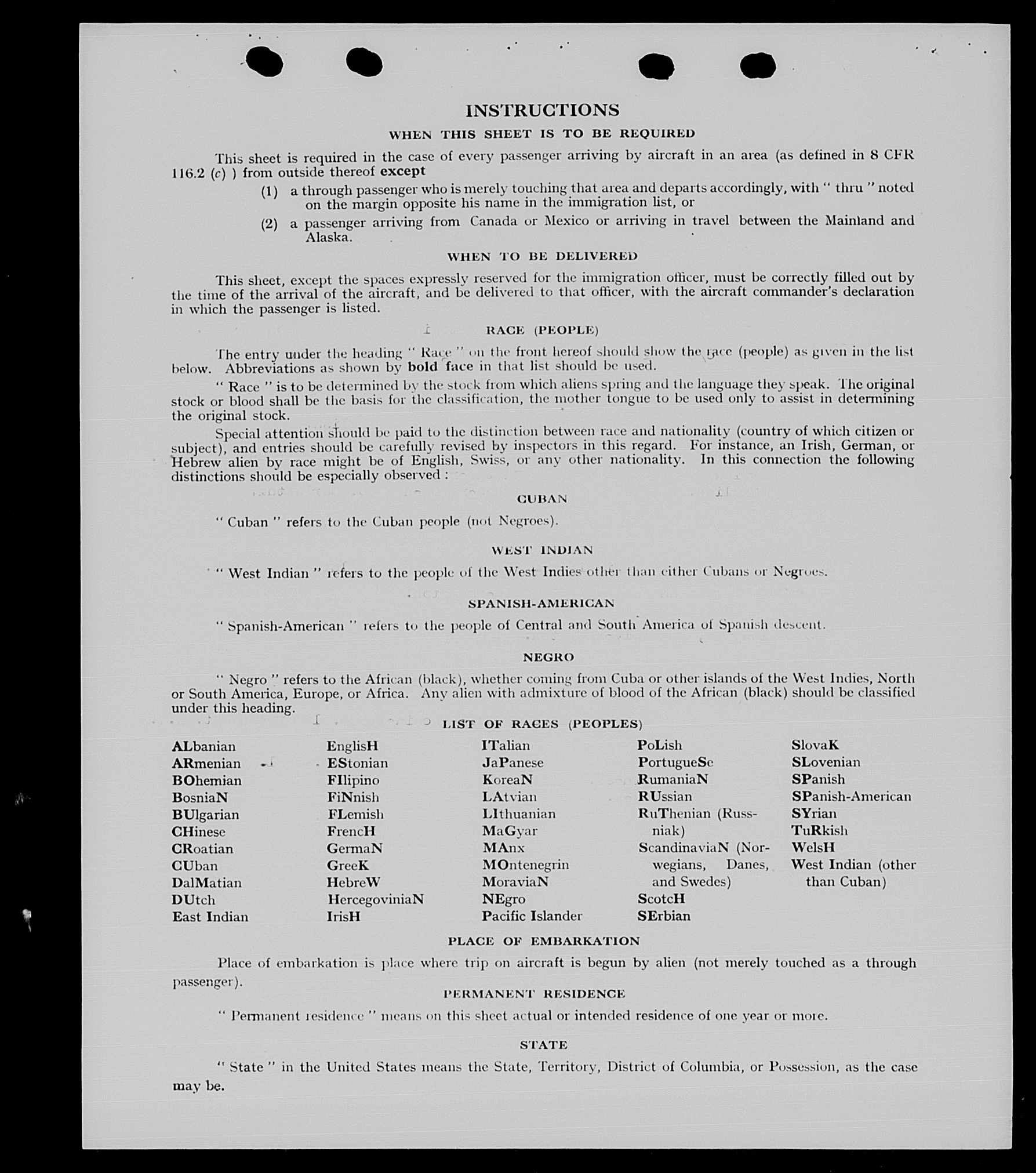 INSTRUCTIONS

WHEN THIS SHEET IS TO BE REQUIRED

This sheet is required in the case of every passenger arriving by aircraft in an area (as defined in 8 CFR 116.2 (c) ) from outside thereof except

(1) a through passenger who is merely touching that area and departs accordingly, with " thru " noted on the margin opposite his name in the immigration list, or

(2) a passenger arriving from Canada or Mexico or arriving in travel between the Mainland and Alaska.

WHEN TO BE DELIVERED

This sheet, except the spaces expressly reserved for the immigration officer, must be correctly filled out by the time of the arrival of the aircraft, and be delivered to that officer, with the aircraft commander's declaration in which the passenger is listed.

RACE (PEOPLE)

The entry under the heading " Race " on the front hereof should show the race (people) as given in the list below. Abbreviations as shown by bold face in that list should be used.

" Race " is to be determined by the stock from which aliens spring and the language they speak. The original stock or blood shall be the basis for the classification, the mother tongue to be used only to assist in determining the original stock.

Special attention should be paid to the distinction between race and nationality (country of which citizen or subject), and entries should be carefully revised by inspectors in this regard. For instance, an Irish, German, or Hebrew alien by race might be of English, Swiss, or any other nationality. In this connection the following distinctions should be especially observed :

CUBAN

" Cuban " refers to the Cuban people (not Negroes).

WEST INDIAN

" West Indian " refers to the people of the West Indies other than either Cubans or Negroes.

SPANISH-AMERICAN

" Spanish-American " refers to the people of Central and South America of Spanish descent.

NEGRO

" Negro " refers to the African (black), whether coming from Cuba or other islands of the West Indies, North or South America, Europe, or Africa. Any alien with admixture of blood of the African (black) should be classified under this heading.

LIST OF RACES (PEOPLES)

ALbanian
ARmenian
BOhemian
BosniaN
BUlgarian
CHinese
CRoatian
CUban
DalMatian
DUtch
East Indian

EnglisH
EStonian
FIlipino
FiNnish
FLemish
FrencH
GermaN
GreeK
HebreW
HercegoviniaN
IrisH

ITalian
JaPanese
KoreaN
LAtvian
LIthuanian
MaGyar
MAnx
MOntenegrin
MoraviaN
NEgro
Pacific Islander

PoLish
PortugueSe
RumaniaN
RUssian
RuThenian (Russniak)
ScandinaviaN (Norwegians, Danes, and Swedes)
ScotcH
SErbian

SlovaK
SLovenian
SPanish
SPanish-American
SYrian
TuRkish
WelsH
West Indian (other than Cuban)

PLACE OF EMBARKATION

Place of embarkation is place where trip on aircraft is begun by alien (not merely touched as a through passenger).

PERMANENT RESIDENCE

" Permanent residence " means on this sheet actual or intended residence of one year or more.

STATE

" State " in the United States means the State, Territory, District of Columbia, or Possession, as the case may be.